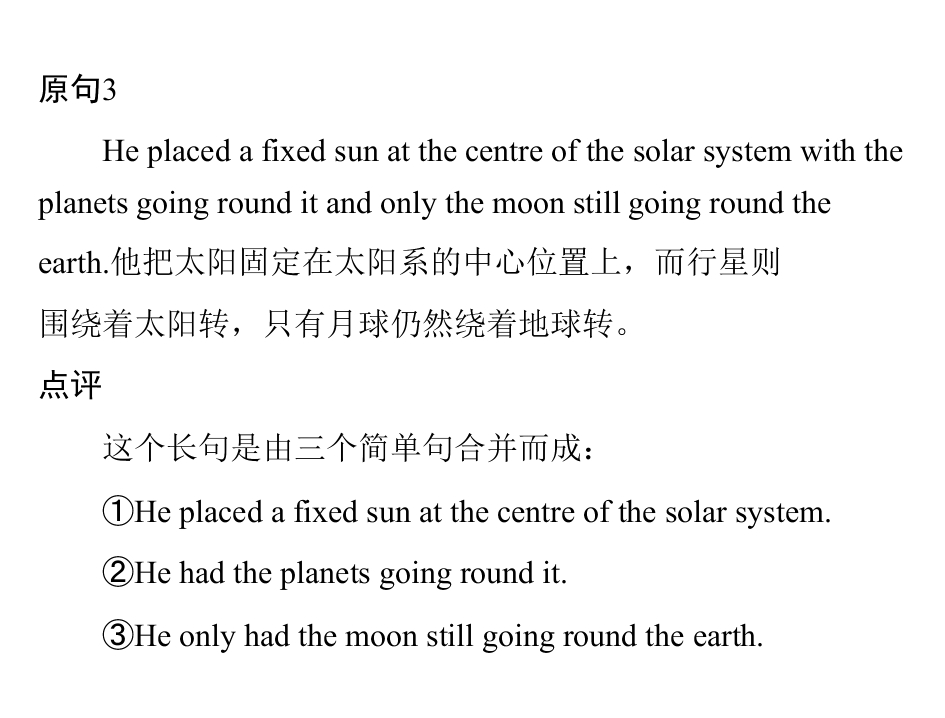 原句3

He placed a fixed sun at the centre of the solar system with the planets going round it and only the moon still going round the earth.他把太阳固定在太阳系的中心位置上，而行星则围绕着太阳转，只有月球仍然绕着地球转。

点评

这个长句是由三个简单句合并而成：

①He placed a fixed sun at the centre of the solar system.

②He had the planets going round it.

③He only had the moon still going round the earth.